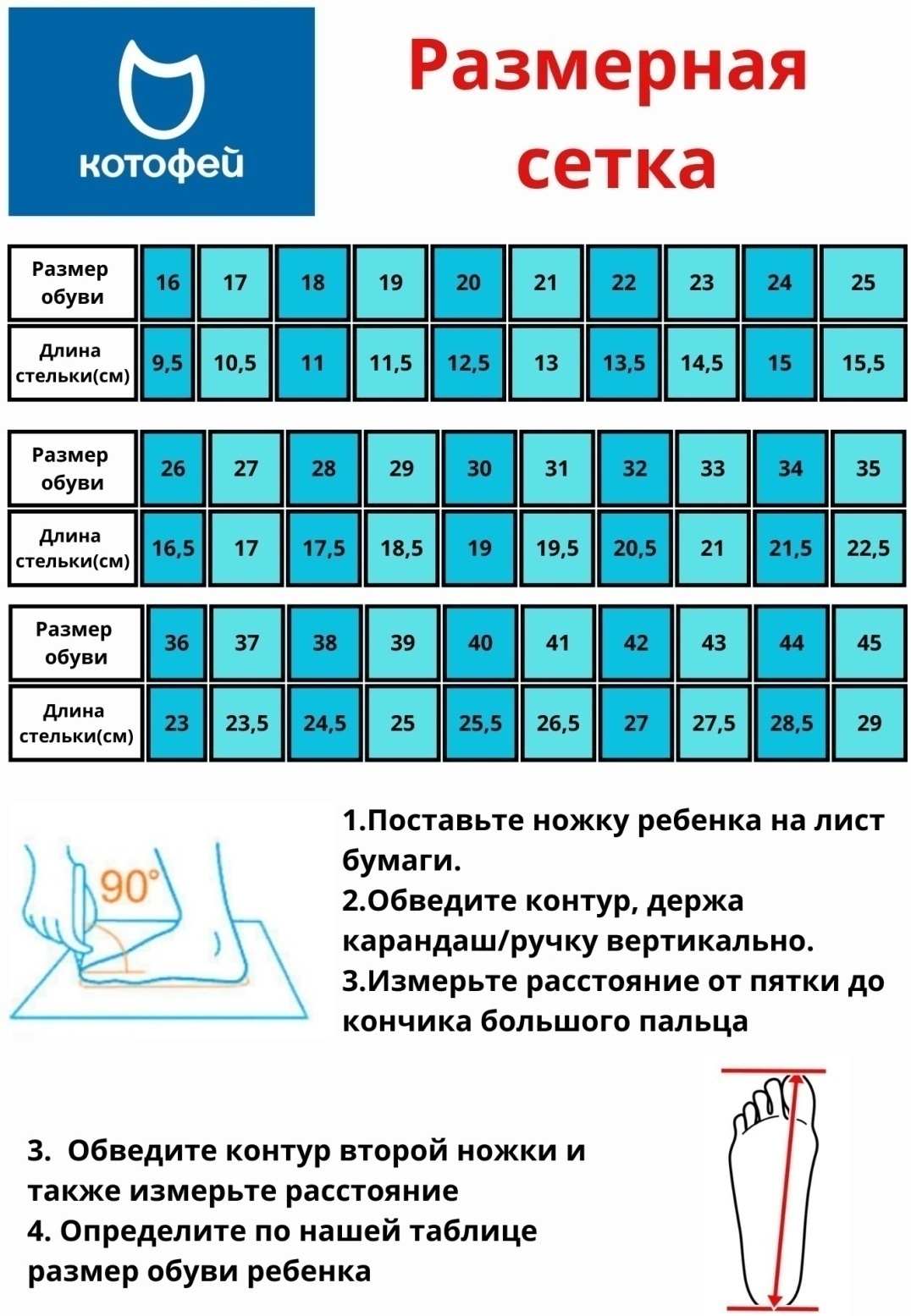 котофей

Размерная сетка

| Размер обуви | 16 | 17 | 18 | 19 | 20 | 21 | 22 | 23 | 24 | 25 |
|---|---|---|---|---|---|---|---|---|---|---|
| Длина стельки(см) | 9,5 | 10,5 | 11 | 11,5 | 12,5 | 13 | 13,5 | 14,5 | 15 | 15,5 |

| Размер обуви | 26 | 27 | 28 | 29 | 30 | 31 | 32 | 33 | 34 | 35 |
|---|---|---|---|---|---|---|---|---|---|---|
| Длина стельки(см) | 16,5 | 17 | 17,5 | 18,5 | 19 | 19,5 | 20,5 | 21 | 21,5 | 22,5 |

| Размер обуви | 36 | 37 | 38 | 39 | 40 | 41 | 42 | 43 | 44 | 45 |
|---|---|---|---|---|---|---|---|---|---|---|
| Длина стельки(см) | 23 | 23,5 | 24,5 | 25 | 25,5 | 26,5 | 27 | 27,5 | 28,5 | 29 |

90°

1.Поставьте ножку ребенка на лист бумаги.
2.Обведите контур, держа карандаш/ручку вертикально.
3.Измерьте расстояние от пятки до кончика большого пальца

3. Обведите контур второй ножки и также измерьте расстояние
4. Определите по нашей таблице размер обуви ребенка